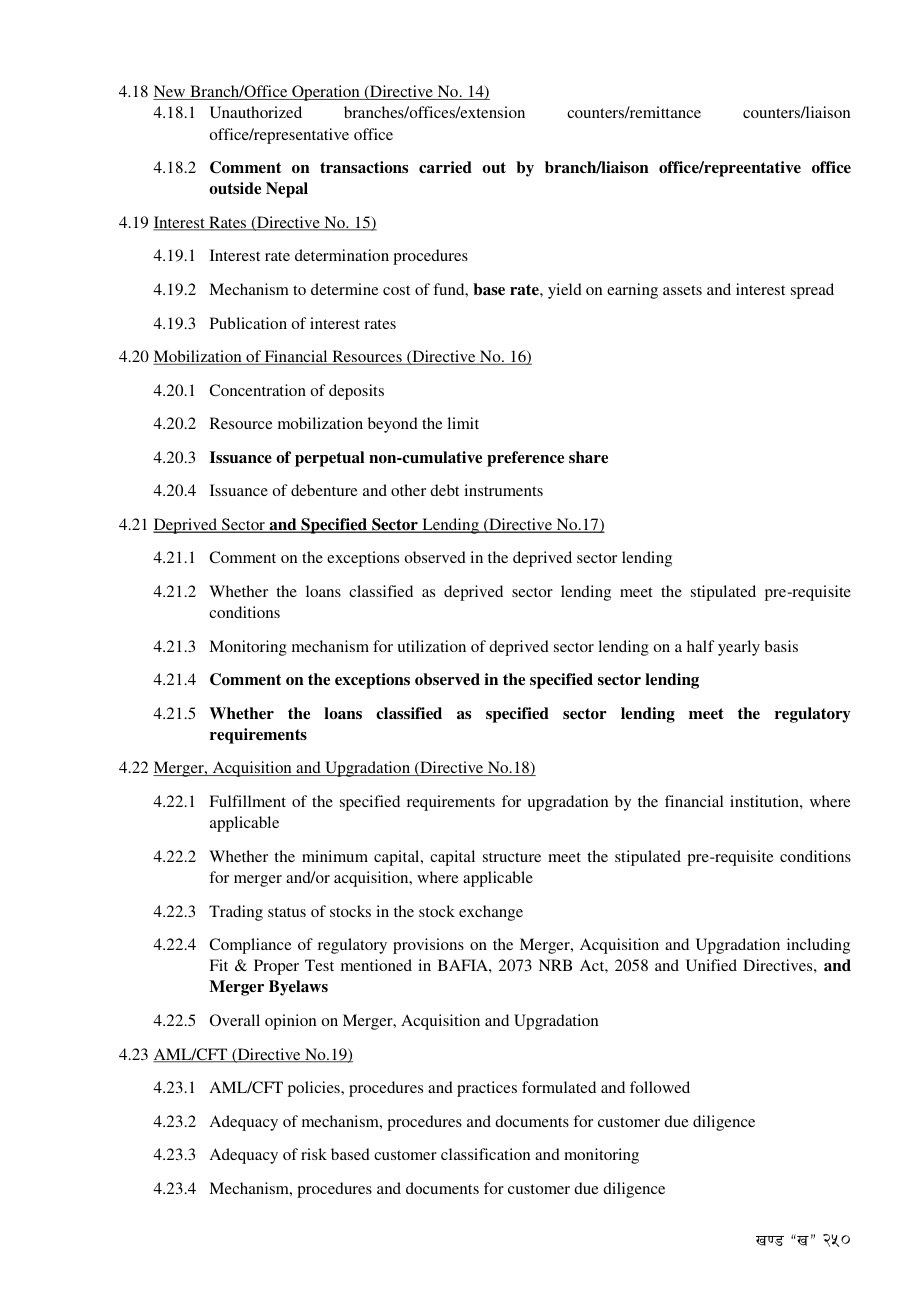 4.18 New Branch/Office Operation (Directive No. 14)

4.18.1 Unauthorized branches/offices/extension counters/remittance counters/liaison office/representative office

4.18.2 Comment on transactions carried out by branch/liaison office/repreentative office outside Nepal

4.19 Interest Rates (Directive No. 15)

4.19.1 Interest rate determination procedures

4.19.2 Mechanism to determine cost of fund, base rate, yield on earning assets and interest spread

4.19.3 Publication of interest rates

4.20 Mobilization of Financial Resources (Directive No. 16)

4.20.1 Concentration of deposits

4.20.2 Resource mobilization beyond the limit

4.20.3 Issuance of perpetual non-cumulative preference share

4.20.4 Issuance of debenture and other debt instruments

4.21 Deprived Sector and Specified Sector Lending (Directive No.17)

4.21.1 Comment on the exceptions observed in the deprived sector lending

4.21.2 Whether the loans classified as deprived sector lending meet the stipulated pre-requisite conditions

4.21.3 Monitoring mechanism for utilization of deprived sector lending on a half yearly basis

4.21.4 Comment on the exceptions observed in the specified sector lending

4.21.5 Whether the loans classified as specified sector lending meet the regulatory requirements

4.22 Merger, Acquisition and Upgradation (Directive No.18)

4.22.1 Fulfillment of the specified requirements for upgradation by the financial institution, where applicable

4.22.2 Whether the minimum capital, capital structure meet the stipulated pre-requisite conditions for merger and/or acquisition, where applicable

4.22.3 Trading status of stocks in the stock exchange

4.22.4 Compliance of regulatory provisions on the Merger, Acquisition and Upgradation including Fit & Proper Test mentioned in BAFIA, 2073 NRB Act, 2058 and Unified Directives, and Merger Byelaws

4.22.5 Overall opinion on Merger, Acquisition and Upgradation

4.23 AML/CFT (Directive No.19)

4.23.1 AML/CFT policies, procedures and practices formulated and followed

4.23.2 Adequacy of mechanism, procedures and documents for customer due diligence

4.23.3 Adequacy of risk based customer classification and monitoring

4.23.4 Mechanism, procedures and documents for customer due diligence

खण्ड "ख" २५०